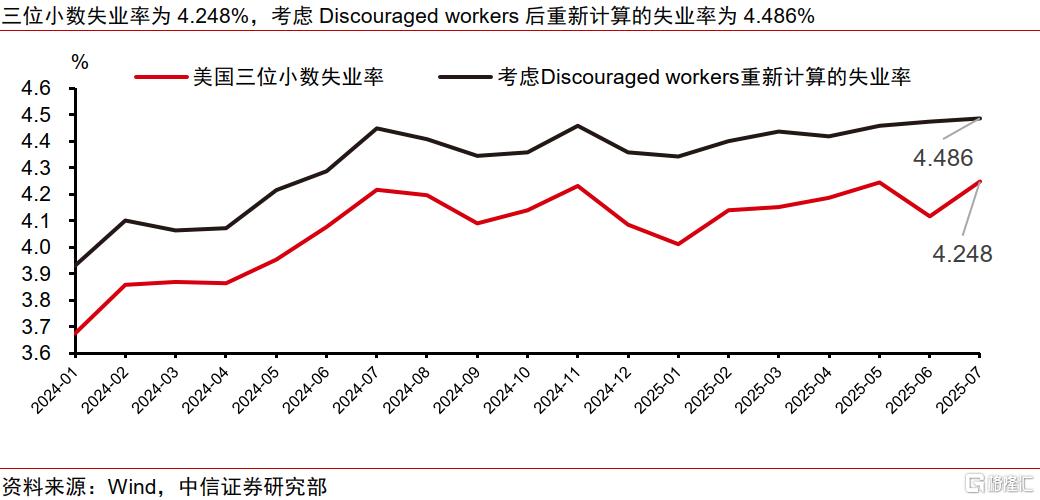 三位小数失业率为 4.248%，考虑 Discouraged workers 后重新计算的失业率为 4.486%

%

美国三位小数失业率

考虑Discouraged workers重新计算的失业率

4.6
4.5
4.4
4.3
4.2
4.1
4.0
3.9
3.8
3.7
3.6

4.486

4.248

2024-01
2024-02
2024-03
2024-04
2024-05
2024-06
2024-07
2024-08
2024-09
2024-10
2024-11
2024-12
2025-01
2025-02
2025-03
2025-04
2025-05
2025-06
2025-07

资料来源：Wind，中信证券研究部

格隆汇